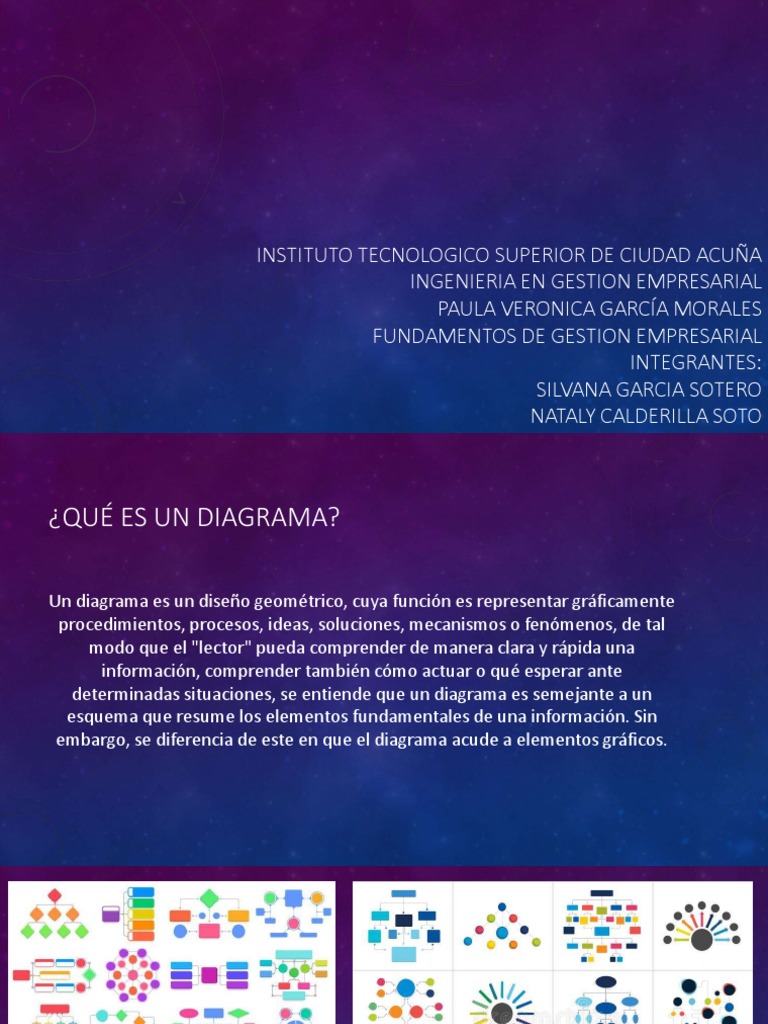 INSTITUTO TECNOLOGICO SUPERIOR DE CIUDAD ACUÑA
INGENIERIA EN GESTION EMPRESARIAL
PAULA VERONICA GARCÍA MORALES
FUNDAMENTOS DE GESTION EMPRESARIAL
INTEGRANTES:
SILVANA GARCIA SOTERO
NATALY CALDERILLA SOTO

¿QUÉ ES UN DIAGRAMA?

Un diagrama es un diseño geométrico, cuya función es representar gráficamente procedimientos, procesos, ideas, soluciones, mecanismos o fenómenos, de tal modo que el "lector" pueda comprender de manera clara y rápida una información, comprender también cómo actuar o qué esperar ante determinadas situaciones, se entiende que un diagrama es semejante a un esquema que resume los elementos fundamentales de una información. Sin embargo, se diferencia de este en que el diagrama acude a elementos gráficos.